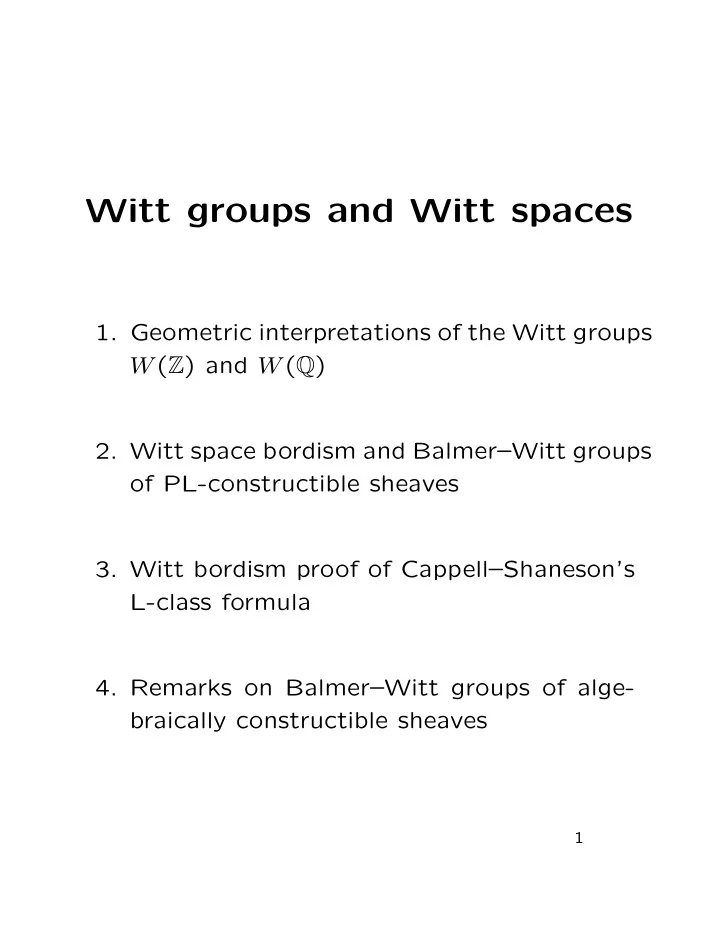 Witt groups and Witt spaces

1. Geometric interpretations of the Witt groups $W(\mathbb{Z})$ and $W(\mathbb{Q})$

2. Witt space bordism and Balmer–Witt groups of PL-constructible sheaves

3. Witt bordism proof of Cappell–Shaneson's L-class formula

4. Remarks on Balmer–Witt groups of algebraically constructible sheaves

1